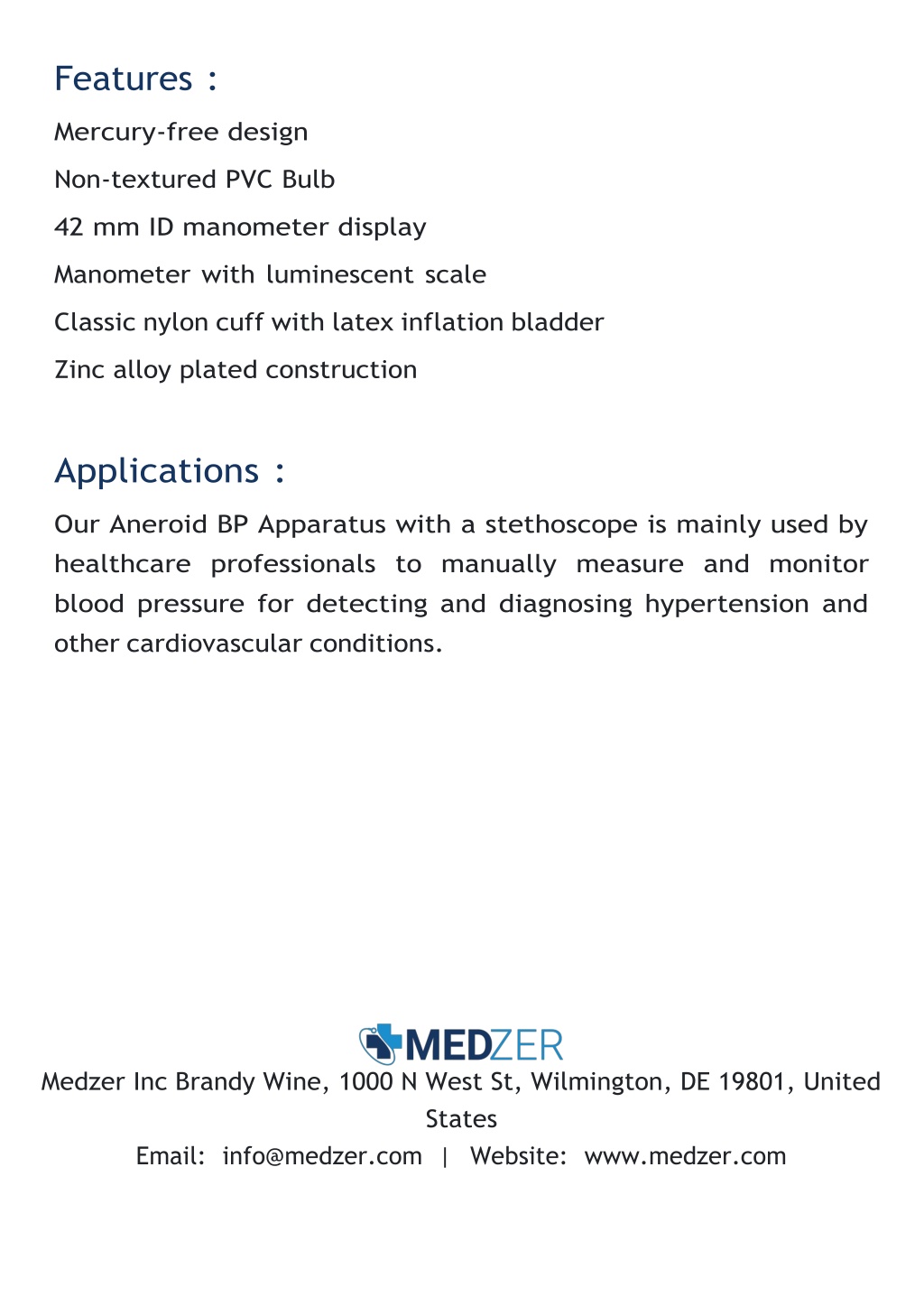 Features :

Mercury-free design

Non-textured PVC Bulb

42 mm ID manometer display

Manometer with luminescent scale

Classic nylon cuff with latex inflation bladder

Zinc alloy plated construction

Applications :

Our Aneroid BP Apparatus with a stethoscope is mainly used by healthcare professionals to manually measure and monitor blood pressure for detecting and diagnosing hypertension and other cardiovascular conditions.

MEDZER

Medzer Inc Brandy Wine, 1000 N West St, Wilmington, DE 19801, United States

Email: info@medzer.com | Website: www.medzer.com